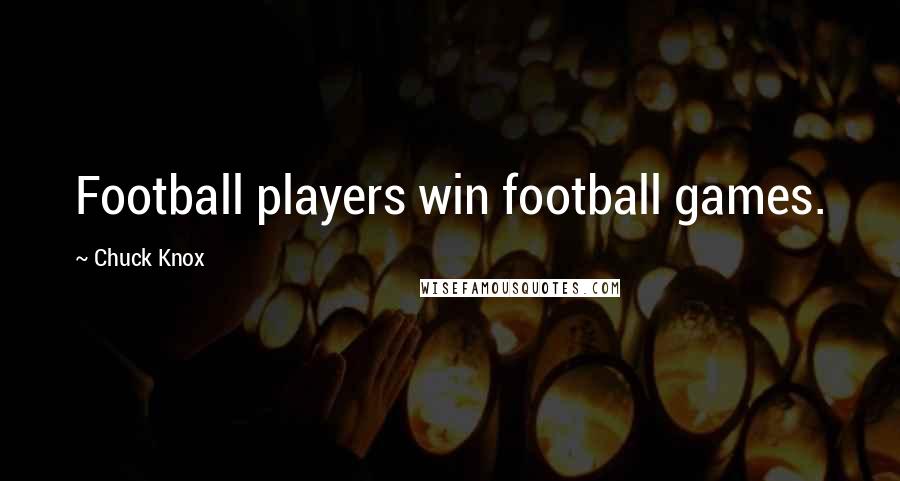 Football players win football games.

~ Chuck Knox

WISEFAMOUSQUOTES.COM